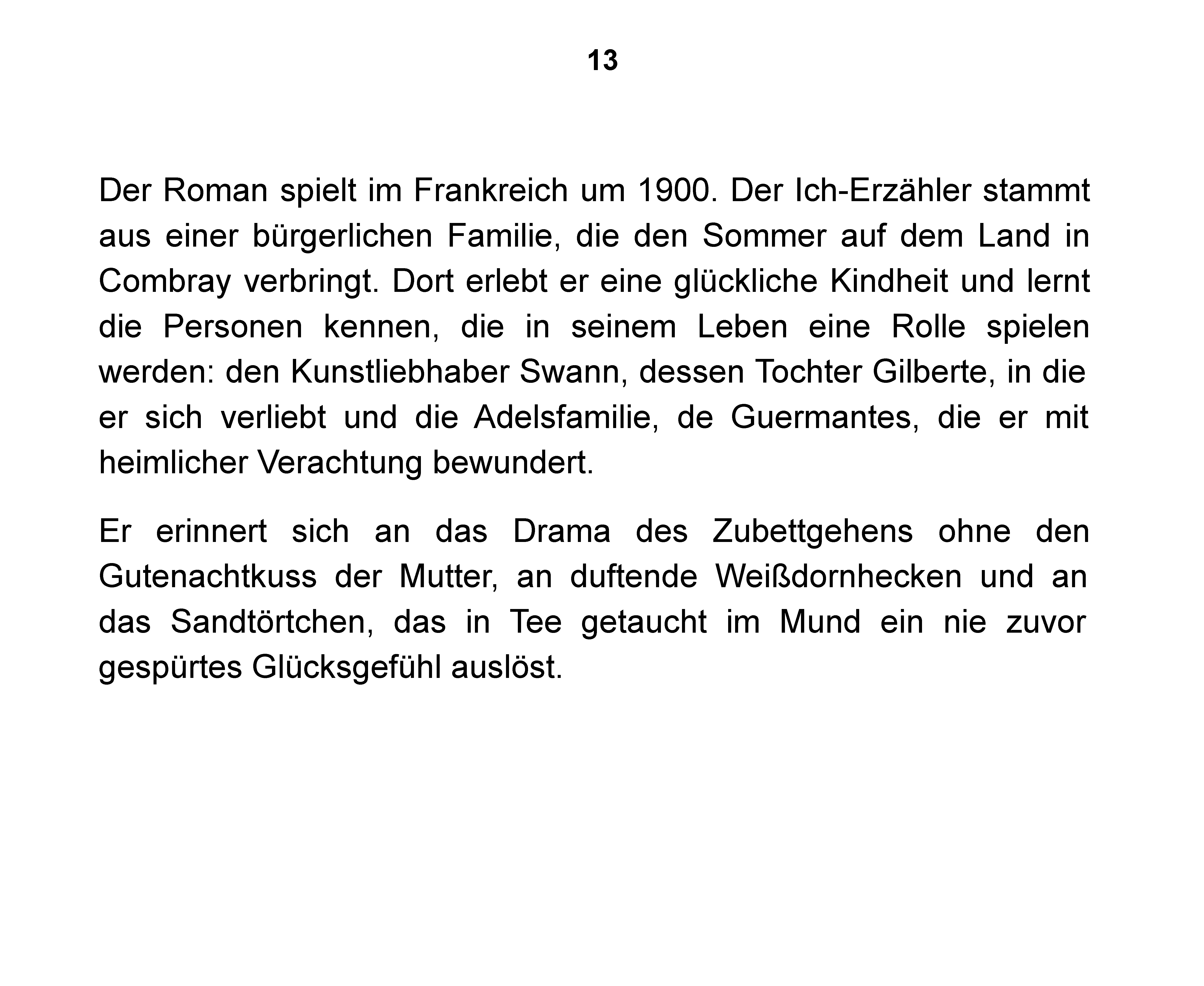 13

Der Roman spielt im Frankreich um 1900. Der Ich-Erzähler stammt aus einer bürgerlichen Familie, die den Sommer auf dem Land in Combray verbringt. Dort erlebt er eine glückliche Kindheit und lernt die Personen kennen, die in seinem Leben eine Rolle spielen werden: den Kunstliebhaber Swann, dessen Tochter Gilberte, in die er sich verliebt und die Adelsfamilie, de Guermantes, die er mit heimlicher Verachtung bewundert.

Er erinnert sich an das Drama des Zubettgehens ohne den Gutenachtkuss der Mutter, an duftende Weißdornhecken und an das Sandtörtchen, das in Tee getaucht im Mund ein nie zuvor gespürtes Glücksgefühl auslöst.